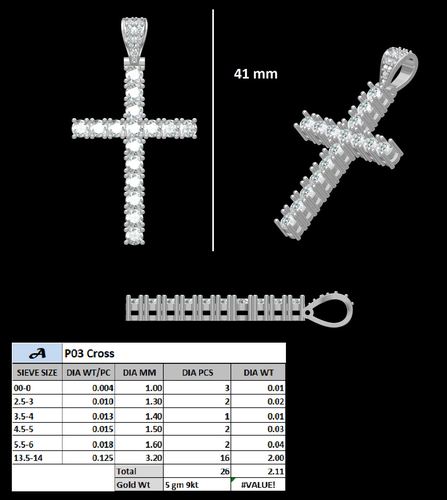 41 mm

| A | P03 Cross | | | |
|---|---|---|---|---|
| SIEVE SIZE | DIA WT/PC | DIA MM | DIA PCS | DIA WT |
| 00-0 | 0.004 | 1.00 | 3 | 0.01 |
| 2.5-3 | 0.010 | 1.30 | 2 | 0.02 |
| 3.5-4 | 0.013 | 1.40 | 1 | 0.01 |
| 4.5-5 | 0.015 | 1.50 | 2 | 0.03 |
| 5.5-6 | 0.018 | 1.60 | 2 | 0.04 |
| 13.5-14 | 0.125 | 3.20 | 16 | 2.00 |
| | | Total | 26 | 2.11 |
| | | Gold Wt | 5 gm 9kt | #VALUE! |